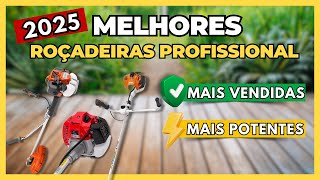 2025 MELHORES
ROÇADEIRAS PROFISSIONAL

MAIS VENDIDAS

MAIS POTENTES